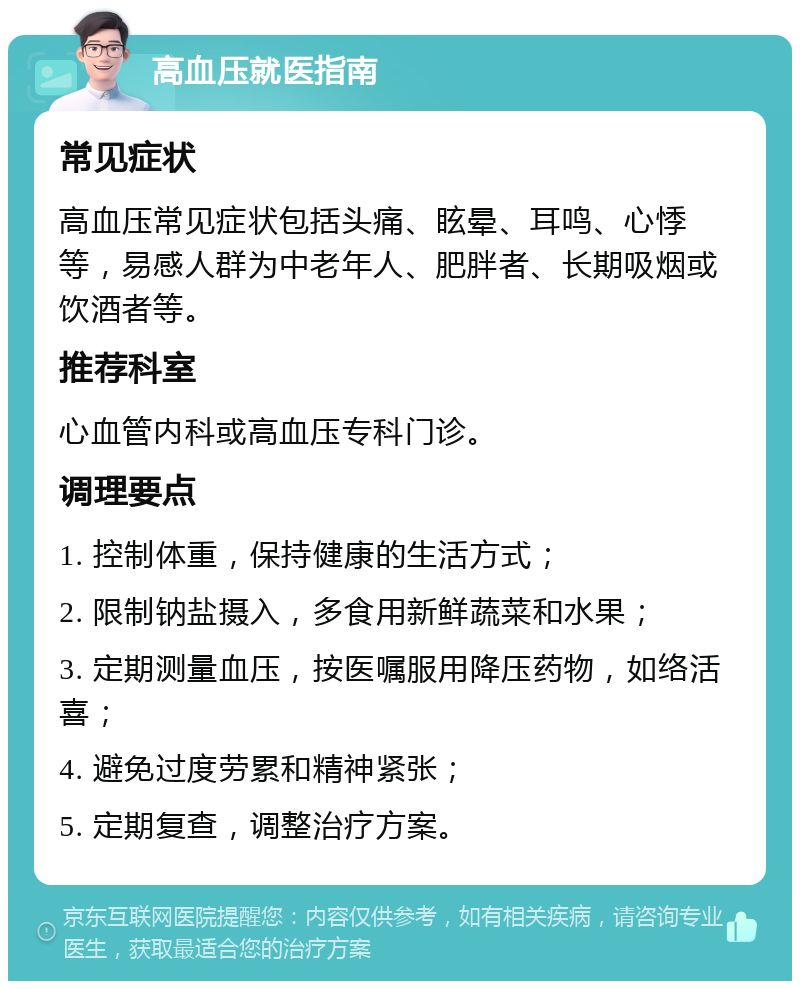 高血压就医指南

常见症状

高血压常见症状包括头痛、眩晕、耳鸣、心悸等，易感人群为中老年人、肥胖者、长期吸烟或饮酒者等。

推荐科室

心血管内科或高血压专科门诊。

调理要点

1. 控制体重，保持健康的生活方式；

2. 限制钠盐摄入，多食用新鲜蔬菜和水果；

3. 定期测量血压，按医嘱服用降压药物，如络活喜；

4. 避免过度劳累和精神紧张；

5. 定期复查，调整治疗方案。

京东互联网医院提醒您：内容仅供参考，如有相关疾病，请咨询专业医生，获取最适合您的治疗方案